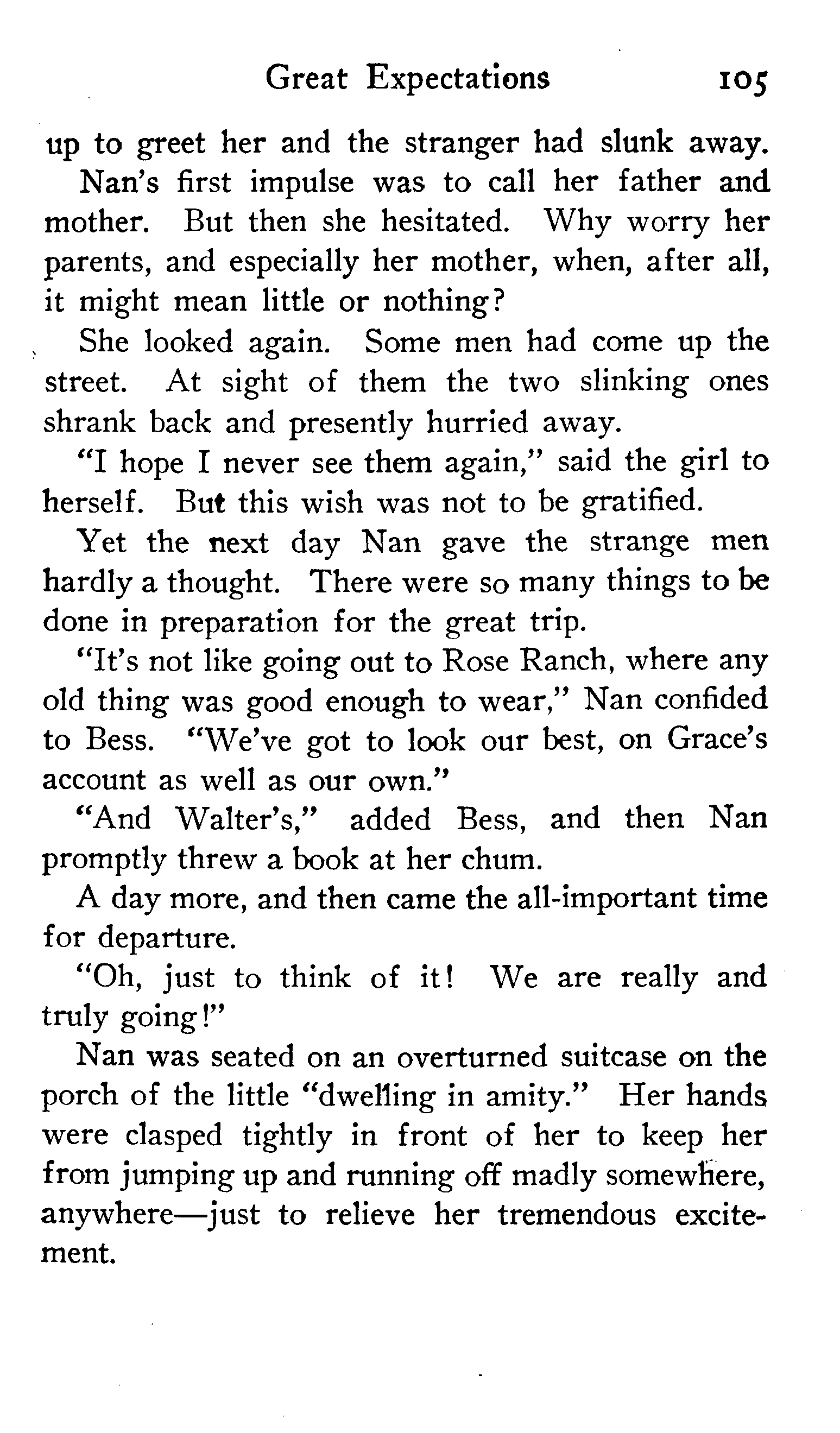 Great Expectations 105

up to greet her and the stranger had slunk away.

Nan's first impulse was to call her father and mother. But then she hesitated. Why worry her parents, and especially her mother, when, after all, it might mean little or nothing?

She looked again. Some men had come up the street. At sight of them the two slinking ones shrank back and presently hurried away.

"I hope I never see them again," said the girl to herself. But this wish was not to be gratified.

Yet the next day Nan gave the strange men hardly a thought. There were so many things to be done in preparation for the great trip.

"It's not like going out to Rose Ranch, where any old thing was good enough to wear," Nan confided to Bess. "We've got to look our best, on Grace's account as well as our own."

"And Walter's," added Bess, and then Nan promptly threw a book at her chum.

A day more, and then came the all-important time for departure.

"Oh, just to think of it! We are really and truly going!"

Nan was seated on an overturned suitcase on the porch of the little "dwelling in amity." Her hands were clasped tightly in front of her to keep her from jumping up and running off madly somewhere, anywhere—just to relieve her tremendous excitement.